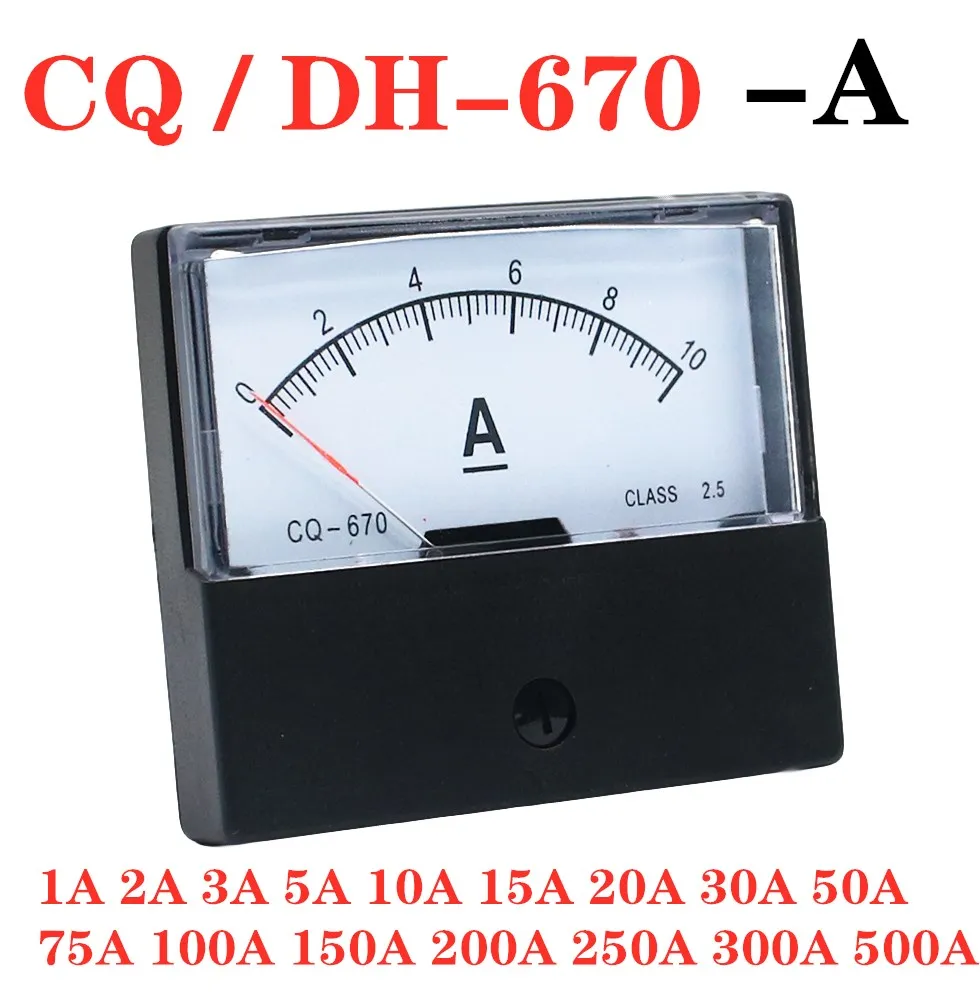 CQ / DH-670 -A

0
2
4
6
8
10

A

CLASS 2.5

CQ-670

1A 2A 3A 5A 10A 15A 20A 30A 50A
75A 100A 150A 200A 250A 300A 500A